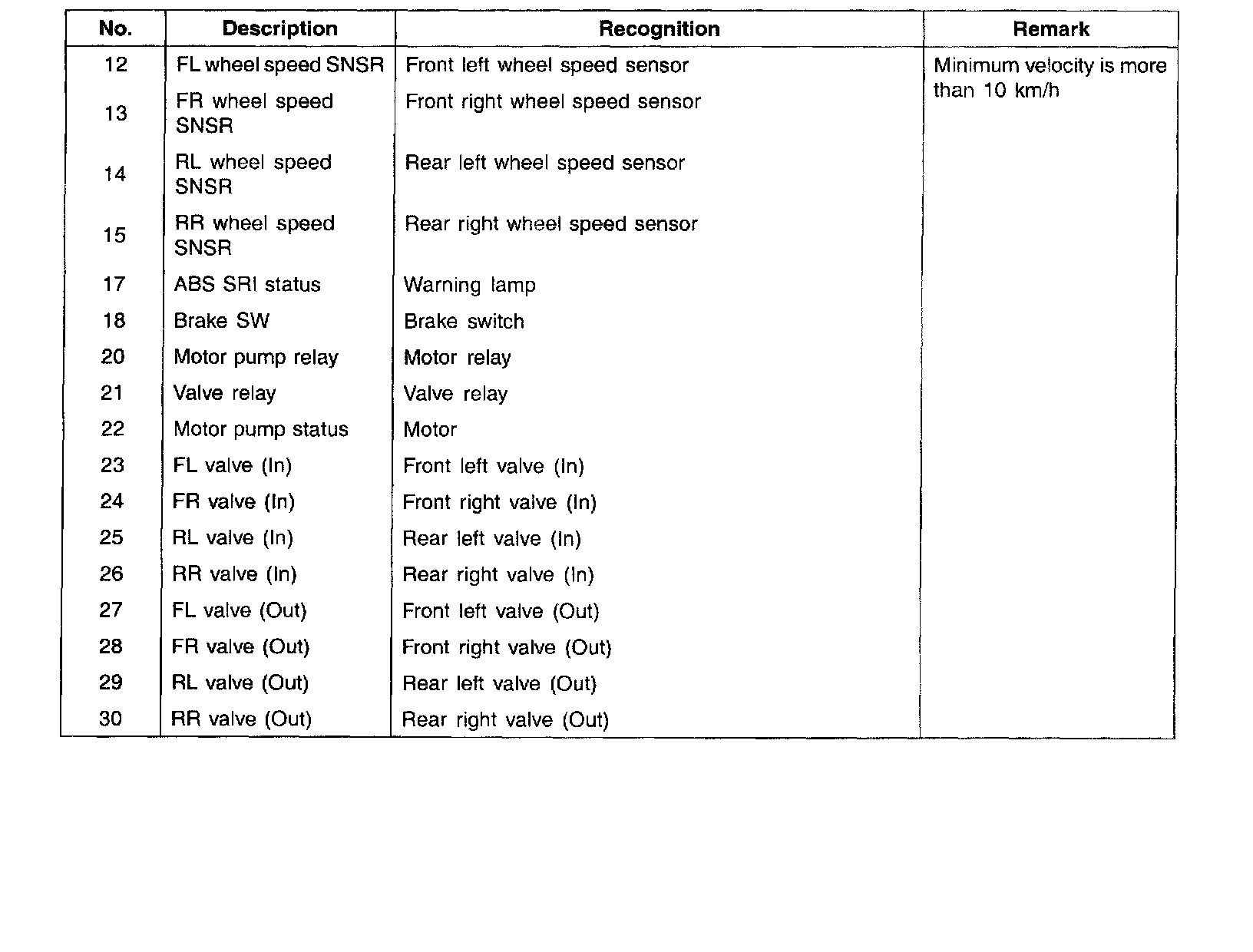 | No. | Description | Recognition | Remark |
|---|---|---|---|
| 12 | FL wheel speed SNSR | Front left wheel speed sensor | Minimum velocity is more than 10 km/h |
| 13 | FR wheel speed SNSR | Front right wheel speed sensor | |
| 14 | RL wheel speed SNSR | Rear left wheel speed sensor | |
| 15 | RR wheel speed SNSR | Rear right wheel speed sensor | |
| 17 | ABS SRI status | Warning lamp | |
| 18 | Brake SW | Brake switch | |
| 20 | Motor pump relay | Motor relay | |
| 21 | Valve relay | Valve relay | |
| 22 | Motor pump status | Motor | |
| 23 | FL valve (In) | Front left valve (In) | |
| 24 | FR valve (In) | Front right valve (In) | |
| 25 | RL valve (In) | Rear left valve (In) | |
| 26 | RR valve (In) | Rear right valve (In) | |
| 27 | FL valve (Out) | Front left valve (Out) | |
| 28 | FR valve (Out) | Front right valve (Out) | |
| 29 | RL valve (Out) | Rear left valve (Out) | |
| 30 | RR valve (Out) | Rear right valve (Out) | |